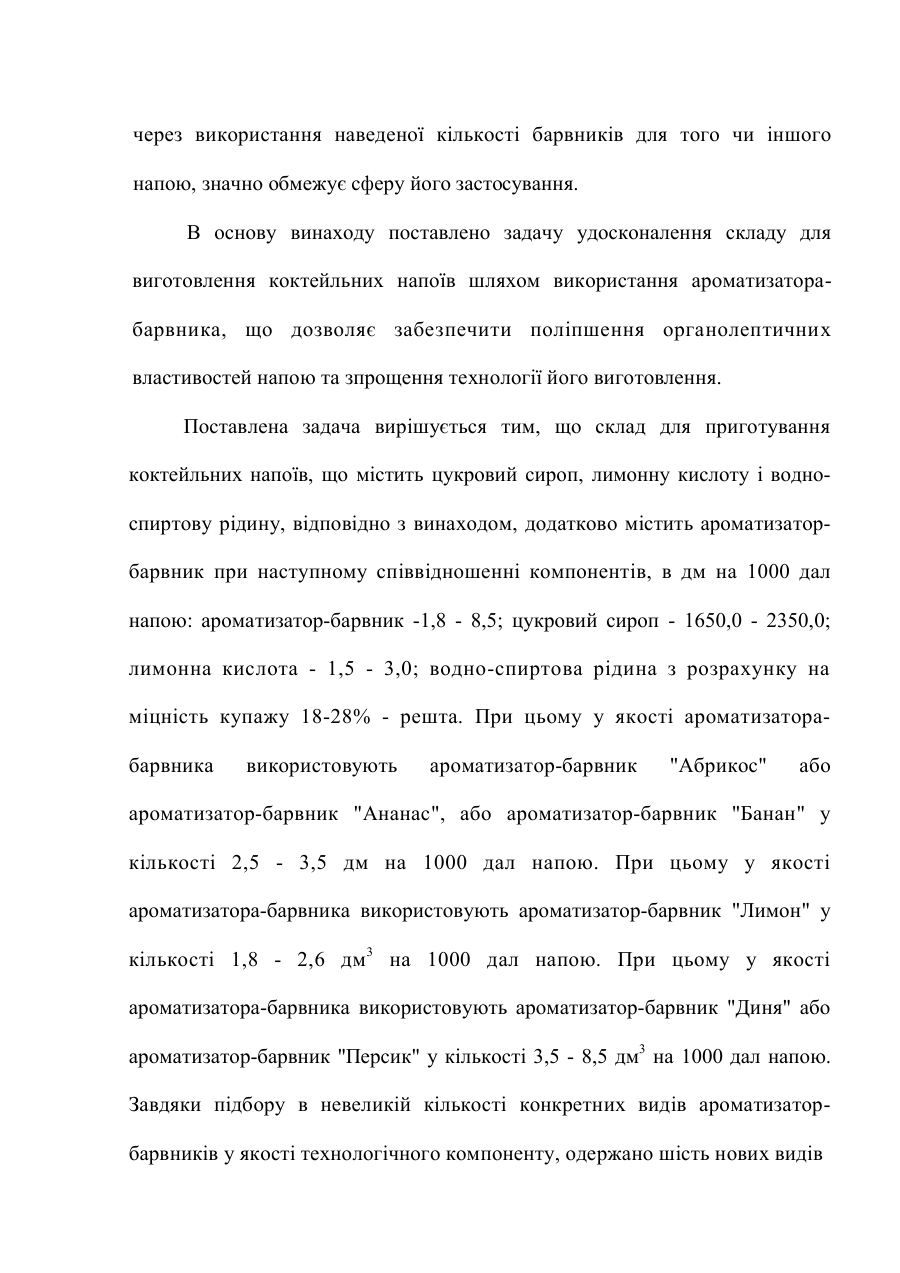 через використання наведеної кількості барвників для того чи іншого напою, значно обмежує сферу його застосування.

В основу винаходу поставлено задачу удосконалення складу для виготовлення коктейльних напоїв шляхом використання ароматизатора-барвника, що дозволяє забезпечити поліпшення органолептичних властивостей напою та зпрощення технології його виготовлення.

Поставлена задача вирішується тим, що склад для приготування коктейльних напоїв, що містить цукровий сироп, лимонну кислоту і водно-спиртову рідину, відповідно з винаходом, додатково містить ароматизатор-барвник при наступному співвідношенні компонентів, в дм на 1000 дал напою: ароматизатор-барвник -1,8 - 8,5; цукровий сироп - 1650,0 - 2350,0; лимонна кислота - 1,5 - 3,0; водно-спиртова рідина з розрахунку на міцність купажу 18-28% - решта. При цьому у якості ароматизатора-барвника використовують ароматизатор-барвник "Абрикос" або ароматизатор-барвник "Ананас", або ароматизатор-барвник "Банан" у кількості 2,5 - 3,5 дм на 1000 дал напою. При цьому у якості ароматизатора-барвника використовують ароматизатор-барвник "Лимон" у кількості 1,8 - 2,6 дм$^3$ на 1000 дал напою. При цьому у якості ароматизатора-барвника використовують ароматизатор-барвник "Диня" або ароматизатор-барвник "Персик" у кількості 3,5 - 8,5 дм$^3$ на 1000 дал напою. Завдяки підбору в невеликій кількості конкретних видів ароматизатор-барвників у якості технологічного компоненту, одержано шість нових видів